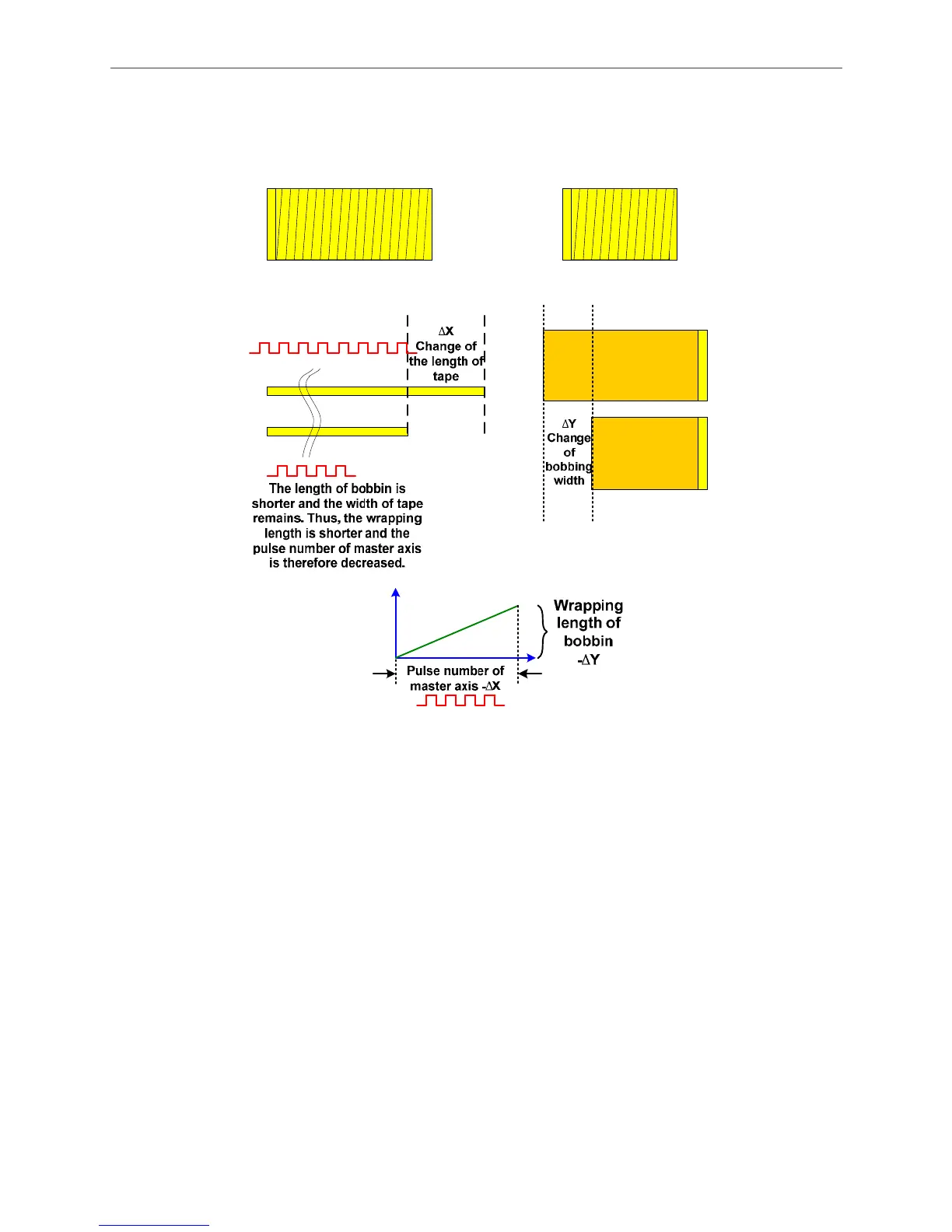 $\Delta X$
Change of the length of tape

$\Delta Y$
Change of bobbing width

The length of bobbin is shorter and the width of tape remains. Thus, the wrapping length is shorter and the pulse number of master axis is therefore decreased.

Wrapping length of bobbin $-\Delta Y$

Pulse number of master axis $-\Delta X$